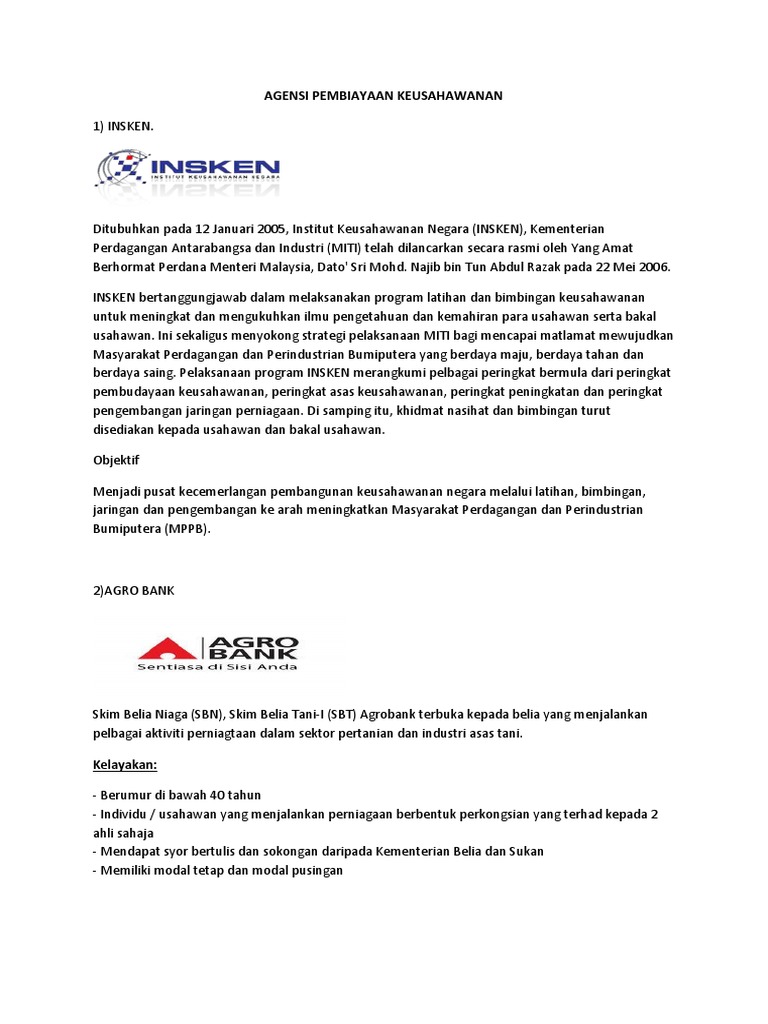 AGENSI PEMBIAYAAN KEUSAHAWANAN

1) INSKEN.

INSKEN
INSTITUT KEUSAHAWANAN NEGARA

Ditubuhkan pada 12 Januari 2005, Institut Keusahawanan Negara (INSKEN), Kementerian Perdagangan Antarabangsa dan Industri (MITI) telah dilancarkan secara rasmi oleh Yang Amat Berhormat Perdana Menteri Malaysia, Dato' Sri Mohd. Najib bin Tun Abdul Razak pada 22 Mei 2006.

INSKEN bertanggungjawab dalam melaksanakan program latihan dan bimbingan keusahawanan untuk meningkat dan mengukuhkan ilmu pengetahuan dan kemahiran para usahawan serta bakal usahawan. Ini sekaligus menyokong strategi pelaksanaan MITI bagi mencapai matlamat mewujudkan Masyarakat Perdagangan dan Perindustrian Bumiputera yang berdaya maju, berdaya tahan dan berdaya saing. Pelaksanaan program INSKEN merangkumi pelbagai peringkat bermula dari peringkat pembudayaan keusahawanan, peringkat asas keusahawanan, peringkat peningkatan dan peringkat pengembangan jaringan perniagaan. Di samping itu, khidmat nasihat dan bimbingan turut disediakan kepada usahawan dan bakal usahawan.

Objektif

Menjadi pusat kecemerlangan pembangunan keusahawanan negara melalui latihan, bimbingan, jaringan dan pengembangan ke arah meningkatkan Masyarakat Perdagangan dan Perindustrian Bumiputera (MPPB).

2)AGRO BANK

AGRO BANK
Sentiasa di Sisi Anda

Skim Belia Niaga (SBN), Skim Belia Tani-I (SBT) Agrobank terbuka kepada belia yang menjalankan pelbagai aktiviti perniagtaan dalam sektor pertanian dan industri asas tani.

Kelayakan:

- Berumur di bawah 40 tahun
- Individu / usahawan yang menjalankan perniagaan berbentuk perkongsian yang terhad kepada 2 ahli sahaja
- Mendapat syor bertulis dan sokongan daripada Kementerian Belia dan Sukan
- Memiliki modal tetap dan modal pusingan